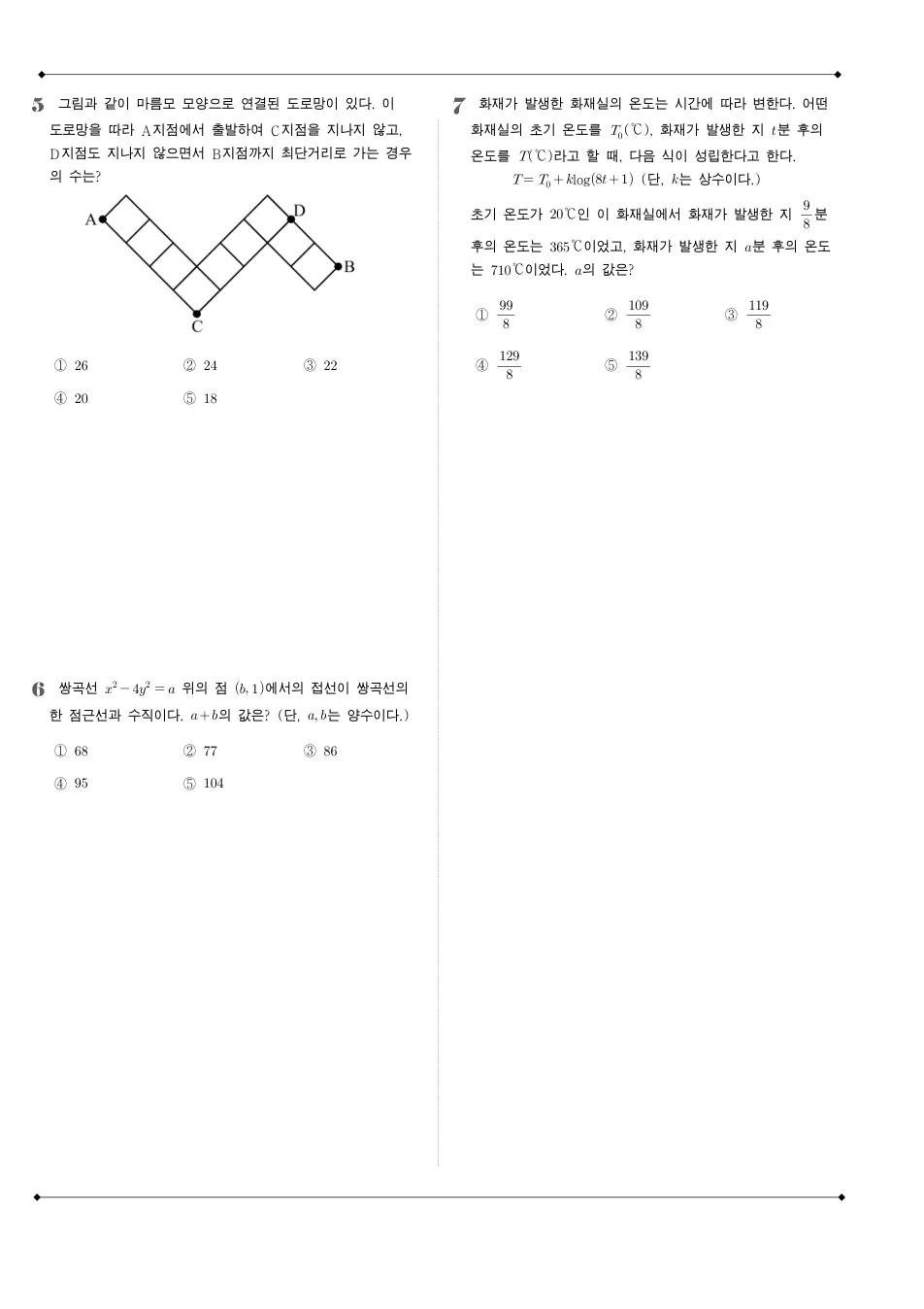 5 그림과 같이 마름모 모양으로 연결된 도로망이 있다. 이 도로망을 따라 A지점에서 출발하여 C지점을 지나지 않고, D지점도 지나지 않으면서 B지점까지 최단거리로 가는 경우의 수는?

A
D
B
C

① 26 ② 24 ③ 22
④ 20 ⑤ 18

6 쌍곡선 $x^2-4y^2=a$ 위의 점 $(b, 1)$에서의 접선이 쌍곡선의 한 점근선과 수직이다. $a+b$의 값은? (단, $a, b$는 양수이다.)

① 68 ② 77 ③ 86
④ 95 ⑤ 104

7 화재가 발생한 화재실의 온도는 시간에 따라 변한다. 어떤 화재실의 초기 온도를 $T_0$(℃), 화재가 발생한 지 $t$분 후의 온도를 $T$(℃)라고 할 때, 다음 식이 성립한다고 한다.

$T=T_0+k\log(8t+1)$ (단, $k$는 상수이다.)

초기 온도가 20℃인 이 화재실에서 화재가 발생한 지 $\frac{9}{8}$분 후의 온도는 365℃이었고, 화재가 발생한 지 $a$분 후의 온도는 710℃이었다. $a$의 값은?

① $\frac{99}{8}$ ② $\frac{109}{8}$ ③ $\frac{119}{8}$
④ $\frac{129}{8}$ ⑤ $\frac{139}{8}$